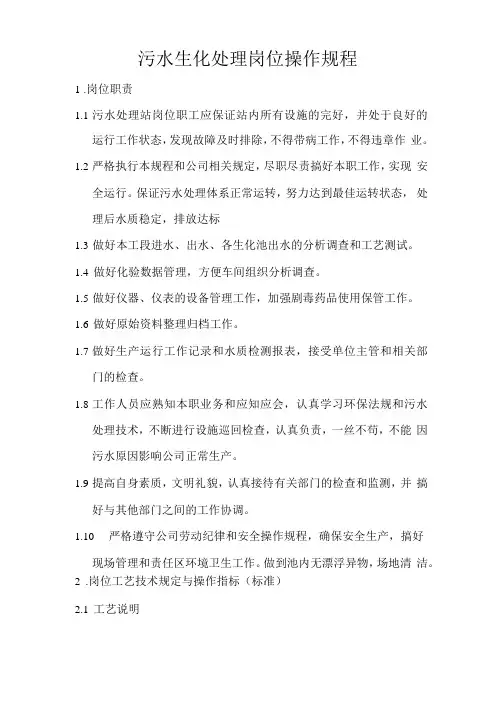 污水生化处理岗位操作规程

1 .岗位职责

1.1 污水处理站岗位职工应保证站内所有设施的完好，并处于良好的运行工作状态，发现故障及时排除，不得带病工作，不得违章作 业。

1.2 严格执行本规程和公司相关规定，尽职尽责搞好本职工作，实现 安全运行。保证污水处理体系正常运转，努力达到最佳运转状态， 处理后水质稳定，排放达标

1.3 做好本工段进水、出水、各生化池出水的分析调查和工艺测试。

1.4 做好化验数据管理，方便车间组织分析调查。

1.5 做好仪器、仪表的设备管理工作，加强剧毒药品使用保管工作。

1.6 做好原始资料整理归档工作。

1.7 做好生产运行工作记录和水质检测报表，接受单位主管和相关部门的检查。

1.8 工作人员应熟知本职业务和应知应会，认真学习环保法规和污水处理技术，不断进行设施巡回检查，认真负责，一丝不苟，不能 因污水原因影响公司正常生产。

1.9 提高自身素质，文明礼貌，认真接待有关部门的检查和监测，并 搞好与其他部门之间的工作协调。

1.10 严格遵守公司劳动纪律和安全操作规程，确保安全生产，搞好现场管理和责任区环境卫生工作。做到池内无漂浮异物，场地清 洁。

2 .岗位工艺技术规定与操作指标（标准）

2.1 工艺说明